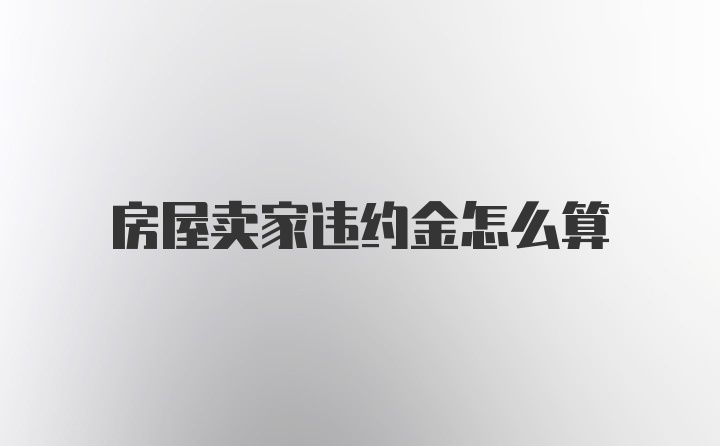 房屋卖家违约金怎么算